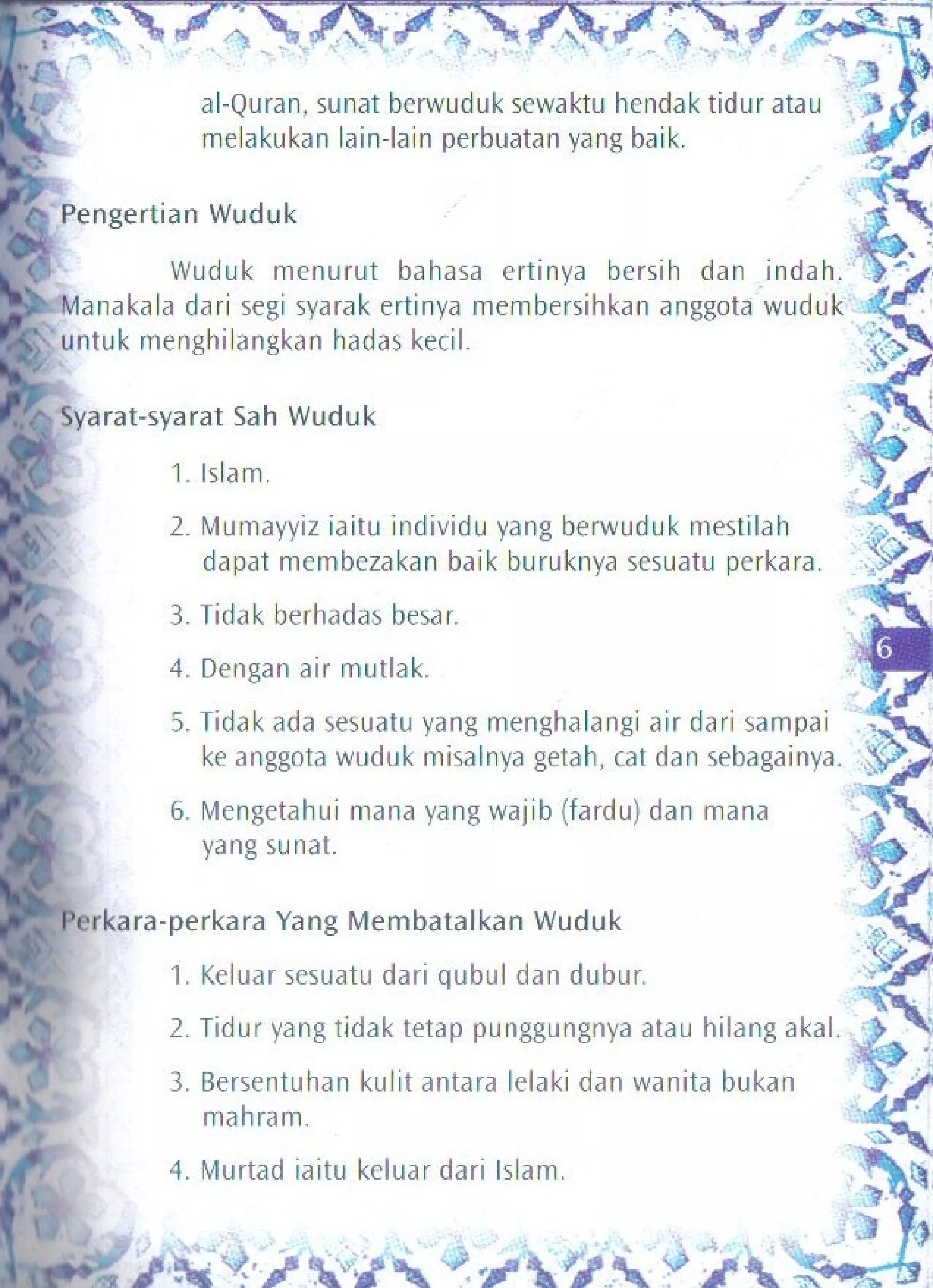 al-Quran, sunat berwuduk sewaktu hendak tidur atau melakukan lain-lain perbuatan yang baik.

Pengertian Wuduk

Wuduk menurut bahasa ertinya bersih dan indah. Manakala dari segi syarak ertinya membersihkan anggota wuduk untuk menghilangkan hadas kecil.

Syarat-syarat Sah Wuduk

1. Islam.

2. Mumayyiz iaitu individu yang berwuduk mestilah dapat membezakan baik buruknya sesuatu perkara.

3. Tidak berhadas besar.

4. Dengan air mutlak.

5. Tidak ada sesuatu yang menghalangi air dari sampai ke anggota wuduk misalnya getah, cat dan sebagainya.

6. Mengetahui mana yang wajib (fardu) dan mana yang sunat.

6

Perkara-perkara Yang Membatalkan Wuduk

1. Keluar sesuatu dari qubul dan dubur.

2. Tidur yang tidak tetap punggungnya atau hilang akal.

3. Bersentuhan kulit antara lelaki dan wanita bukan mahram.

4. Murtad iaitu keluar dari Islam.